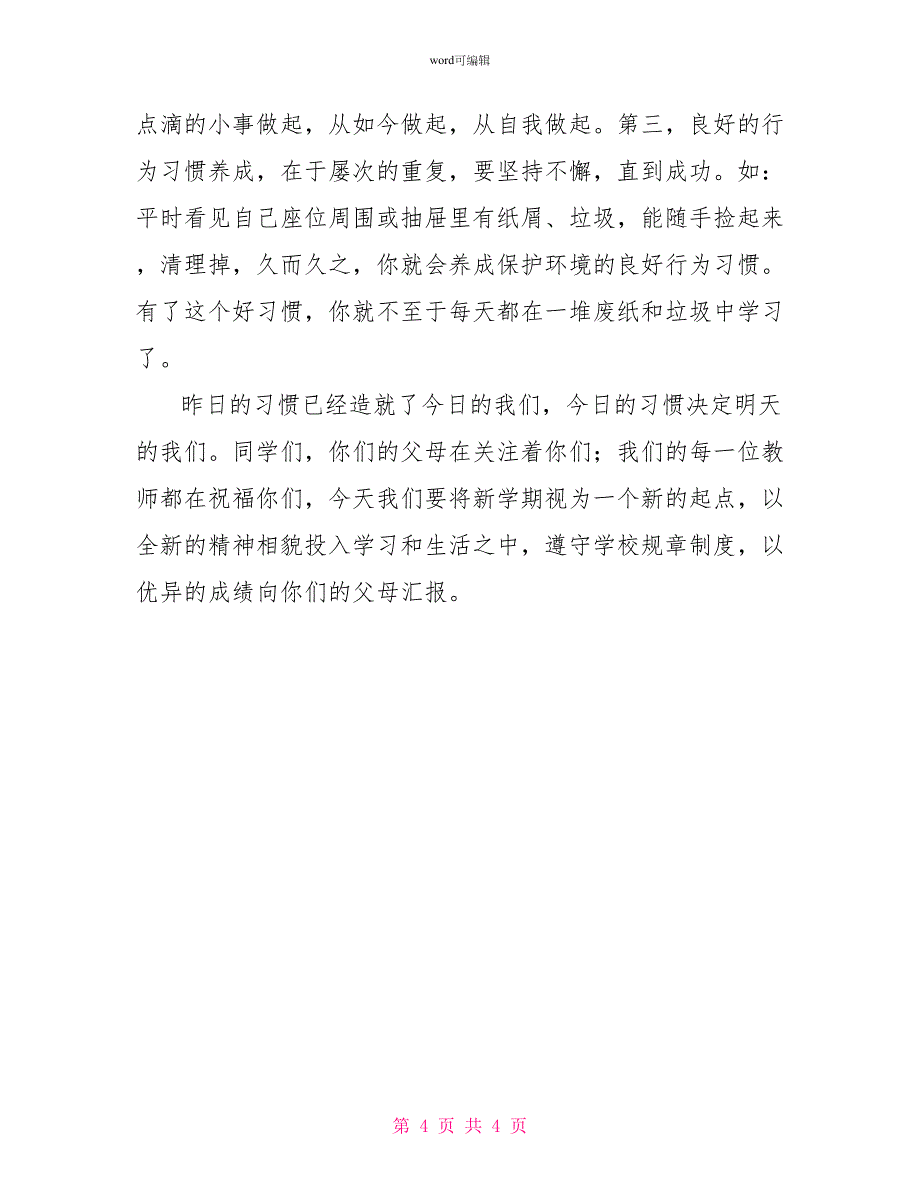 word可编辑

点滴的小事做起，从如今做起，从自我做起。第三，良好的行为习惯养成，在于屡次的重复，要坚持不懈，直到成功。如：平时看见自己座位周围或抽屉里有纸屑、垃圾，能随手捡起来，清理掉，久而久之，你就会养成保护环境的良好行为习惯。有了这个好习惯，你就不至于每天都在一堆废纸和垃圾中学习了。

昨日的习惯已经造就了今日的我们，今日的习惯决定明天的我们。同学们，你们的父母在关注着你们；我们的每一位教师都在祝福你们，今天我们要将新学期视为一个新的起点，以全新的精神相貌投入学习和生活之中，遵守学校规章制度，以优异的成绩向你们的父母汇报。

第 4 页 共 4 页